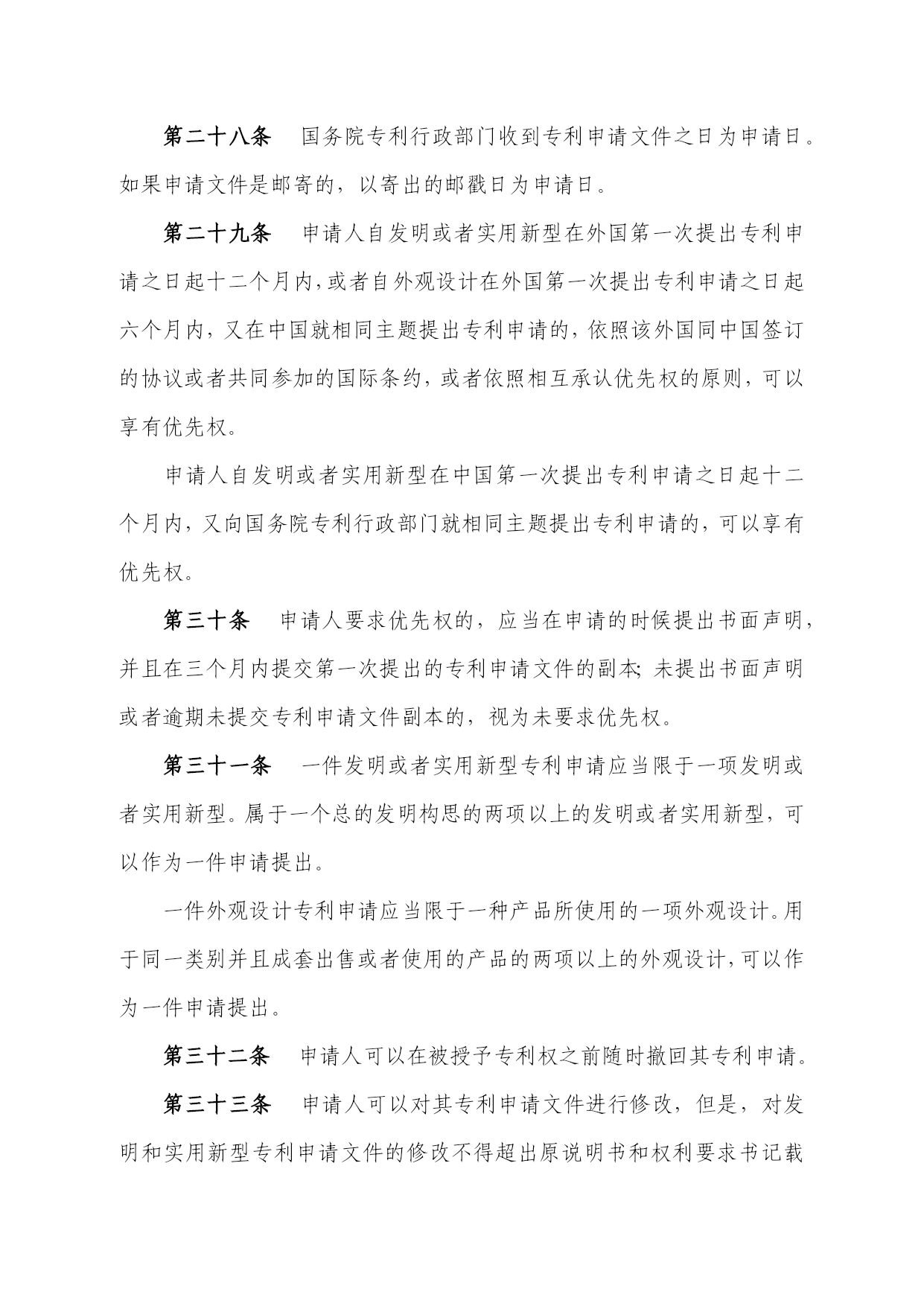 第二十八条　国务院专利行政部门收到专利申请文件之日为申请日。如果申请文件是邮寄的，以寄出的邮戳日为申请日。

第二十九条　申请人自发明或者实用新型在外国第一次提出专利申请之日起十二个月内，或者自外观设计在外国第一次提出专利申请之日起六个月内，又在中国就相同主题提出专利申请的，依照该外国同中国签订的协议或者共同参加的国际条约，或者依照相互承认优先权的原则，可以享有优先权。

申请人自发明或者实用新型在中国第一次提出专利申请之日起十二个月内，又向国务院专利行政部门就相同主题提出专利申请的，可以享有优先权。

第三十条　申请人要求优先权的，应当在申请的时候提出书面声明，并且在三个月内提交第一次提出的专利申请文件的副本；未提出书面声明或者逾期未提交专利申请文件副本的，视为未要求优先权。

第三十一条　一件发明或者实用新型专利申请应当限于一项发明或者实用新型。属于一个总的发明构思的两项以上的发明或者实用新型，可以作为一件申请提出。

一件外观设计专利申请应当限于一种产品所使用的一项外观设计。用于同一类别并且成套出售或者使用的产品的两项以上的外观设计，可以作为一件申请提出。

第三十二条　申请人可以在被授予专利权之前随时撤回其专利申请。

第三十三条　申请人可以对其专利申请文件进行修改，但是，对发明和实用新型专利申请文件的修改不得超出原说明书和权利要求书记载